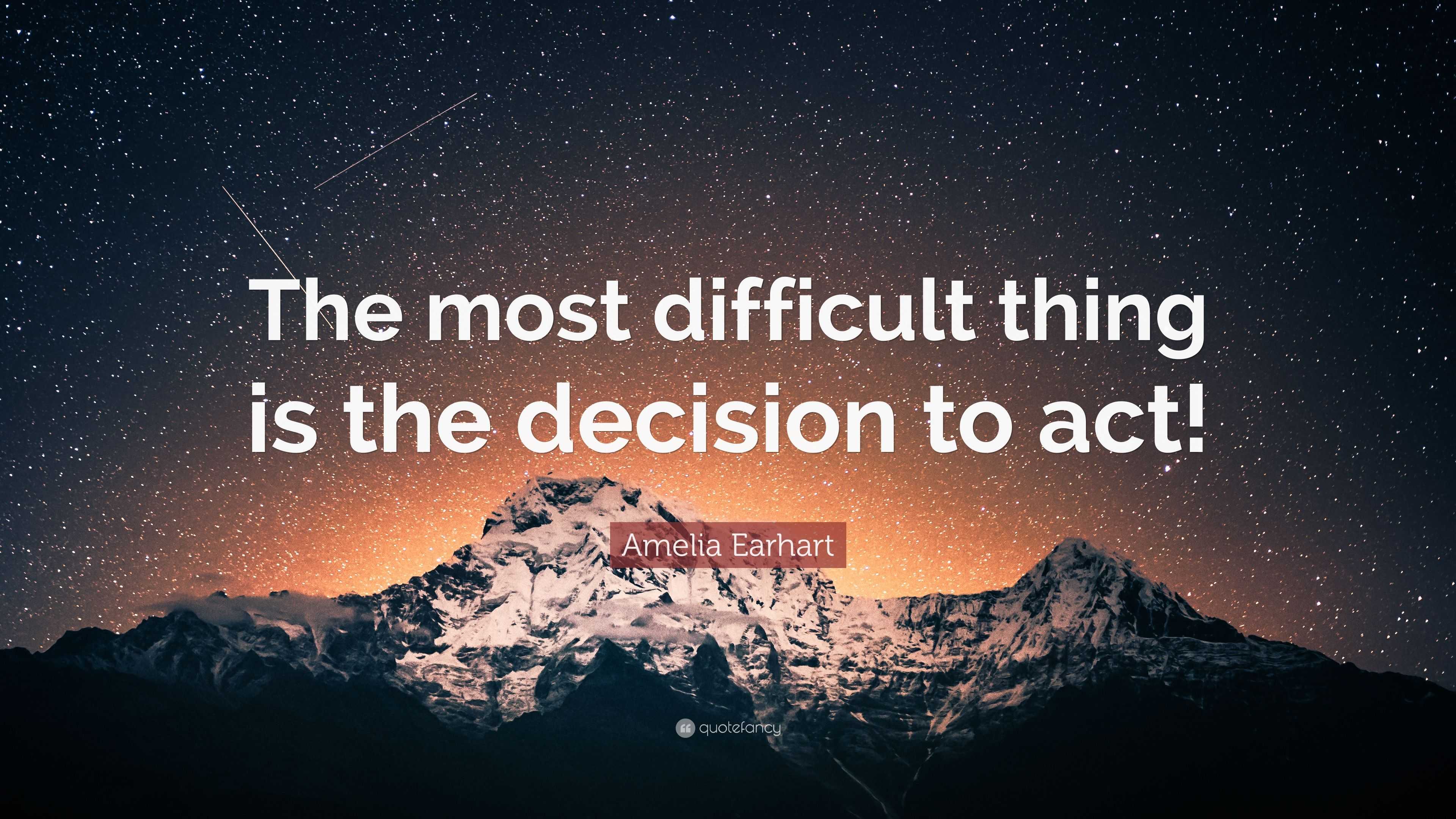 The most difficult thing is the decision to act!

Amelia Earhart

quotefancy